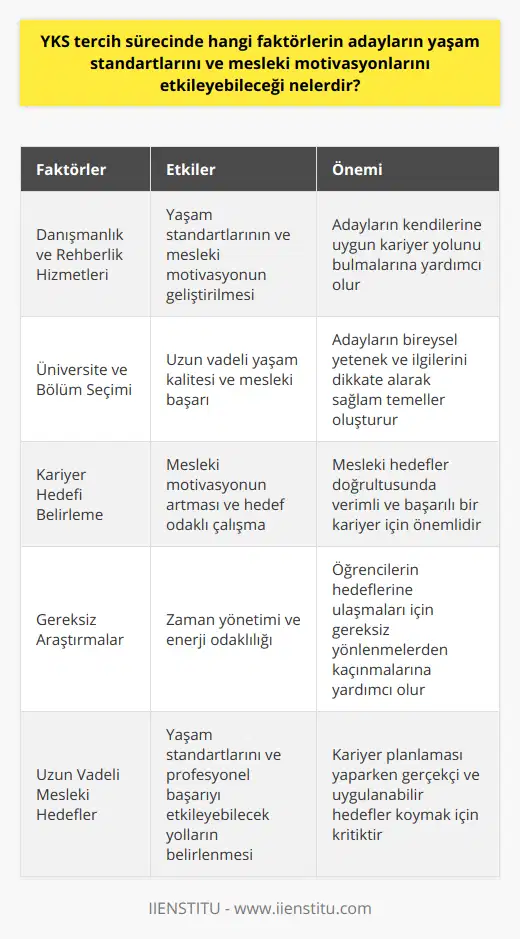 YKS tercih sürecinde hangi faktörlerin adayların yaşam standartlarını ve mesleki motivasyonlarını etkileyebileceği nelerdir?

| Faktörler | Etkiler | Önemi |
|---|---|---|
| Danışmanlık ve Rehberlik Hizmetleri | Yaşam standartlarının ve mesleki motivasyonun geliştirilmesi | Adayların kendilerine uygun kariyer yolunu bulmalarına yardımcı olur |
| Üniversite ve Bölüm Seçimi | Uzun vadeli yaşam kalitesi ve mesleki başarı | Adayların bireysel yetenek ve ilgilerini dikkate alarak sağlam temeller oluşturur |
| Kariyer Hedefi Belirleme | Mesleki motivasyonun artması ve hedef odaklı çalışma | Mesleki hedefler doğrultusunda verimli ve başarılı bir kariyer için önemlidir |
| Gereksiz Araştırmalar | Zaman yönetimi ve enerji odaklılığı | Öğrencilerin hedeflerine ulaşmaları için gereksiz yönlenmelerden kaçınmalarına yardımcı olur |
| Uzun Vadeli Mesleki Hedefler | Yaşam standartlarını ve profesyonel başarıyı etkileyebilecek yolların belirlenmesi | Kariyer planlaması yaparken gerçekçi ve uygulanabilir hedefler koymak için kritiktir |

IIENSTITU - www.iienstitu.com